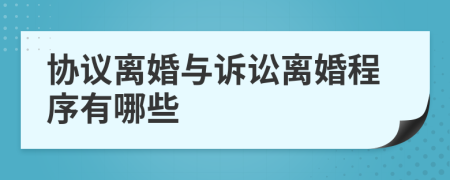 协议离婚与诉讼离婚程序有哪些